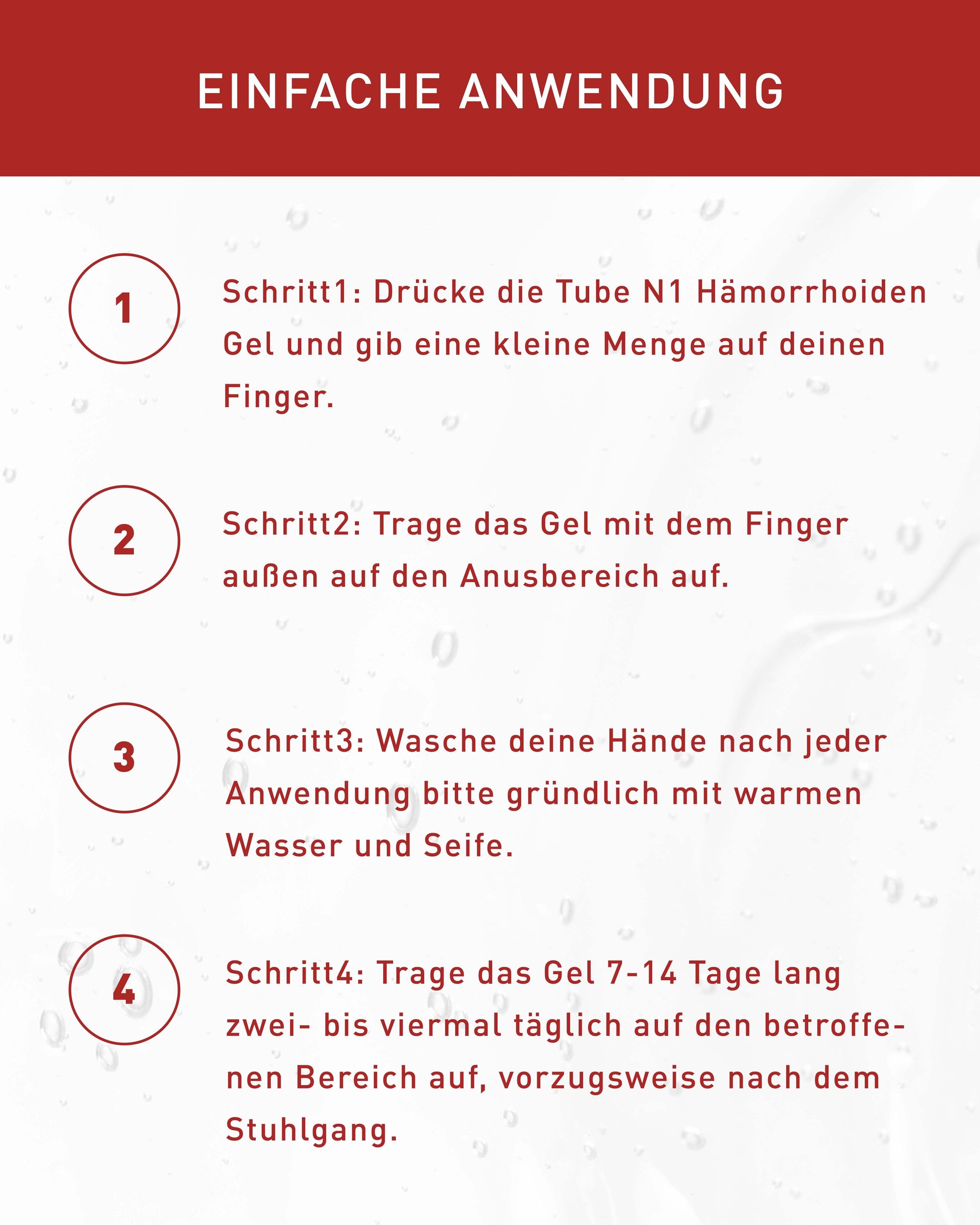 EINFACHE ANWENDUNG

1

Schritt1: Drücke die Tube N1 Hämorrhoiden Gel und gib eine kleine Menge auf deinen Finger.

2

Schritt2: Trage das Gel mit dem Finger außen auf den Anusbereich auf.

3

Schritt3: Wasche deine Hände nach jeder Anwendung bitte gründlich mit warmen Wasser und Seife.

4

Schritt4: Trage das Gel 7-14 Tage lang zwei- bis viermal täglich auf den betroffenen Bereich auf, vorzugsweise nach dem Stuhlgang.